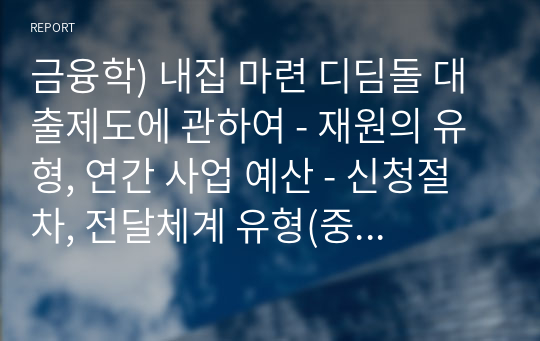 REPORT

금융학) 내집 마련 디딤돌 대출제도에 관하여 - 재원의 유형, 연간 사업 예산 - 신청절차, 전달체계 유형(중...